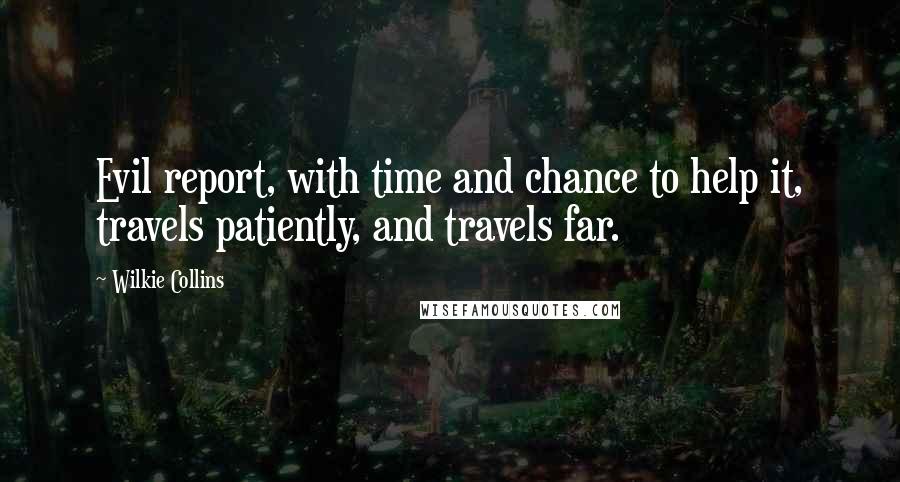 Evil report, with time and chance to help it, travels patiently, and travels far.

~ Wilkie Collins

WISEFAMOUSQUOTES.COM